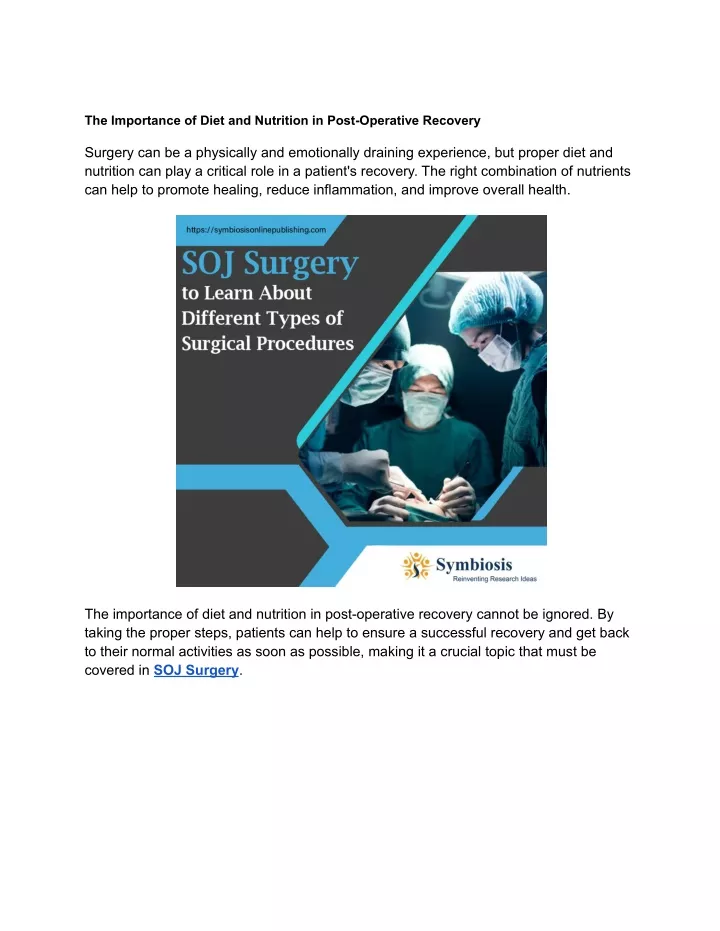 The Importance of Diet and Nutrition in Post-Operative Recovery

Surgery can be a physically and emotionally draining experience, but proper diet and nutrition can play a critical role in a patient's recovery. The right combination of nutrients can help to promote healing, reduce inflammation, and improve overall health.

https://symbiosisonlinepublishing.com

SOJ Surgery
to Learn About Different Types of Surgical Procedures

Symbiosis
Reinventing Research Ideas

The importance of diet and nutrition in post-operative recovery cannot be ignored. By taking the proper steps, patients can help to ensure a successful recovery and get back to their normal activities as soon as possible, making it a crucial topic that must be covered in SOJ Surgery.